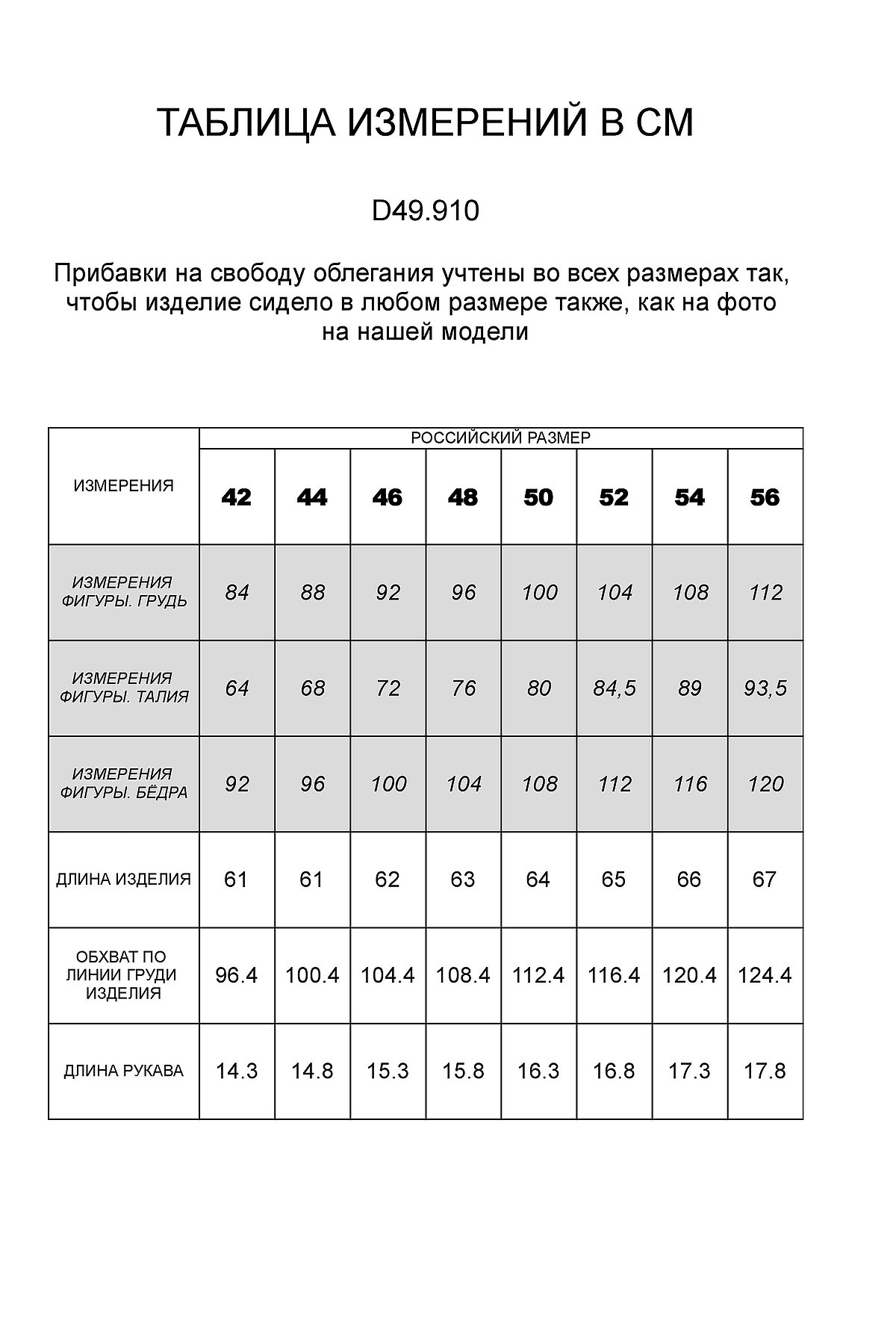 ТАБЛИЦА ИЗМЕРЕНИЙ В СМ

D49.910

Прибавки на свободу облегания учтены во всех размерах так, чтобы изделие сидело в любом размере также, как на фото на нашей модели

| ИЗМЕРЕНИЯ | РОССИЙСКИЙ РАЗМЕР | | | | | | | |
|---|---|---|---|---|---|---|---|---|
| | 42 | 44 | 46 | 48 | 50 | 52 | 54 | 56 |
| ИЗМЕРЕНИЯ ФИГУРЫ. ГРУДЬ | 84 | 88 | 92 | 96 | 100 | 104 | 108 | 112 |
| ИЗМЕРЕНИЯ ФИГУРЫ. ТАЛИЯ | 64 | 68 | 72 | 76 | 80 | 84,5 | 89 | 93,5 |
| ИЗМЕРЕНИЯ ФИГУРЫ. БЁДРА | 92 | 96 | 100 | 104 | 108 | 112 | 116 | 120 |
| ДЛИНА ИЗДЕЛИЯ | 61 | 61 | 62 | 63 | 64 | 65 | 66 | 67 |
| ОБХВАТ ПО ЛИНИИ ГРУДИ ИЗДЕЛИЯ | 96.4 | 100.4 | 104.4 | 108.4 | 112.4 | 116.4 | 120.4 | 124.4 |
| ДЛИНА РУКАВА | 14.3 | 14.8 | 15.3 | 15.8 | 16.3 | 16.8 | 17.3 | 17.8 |